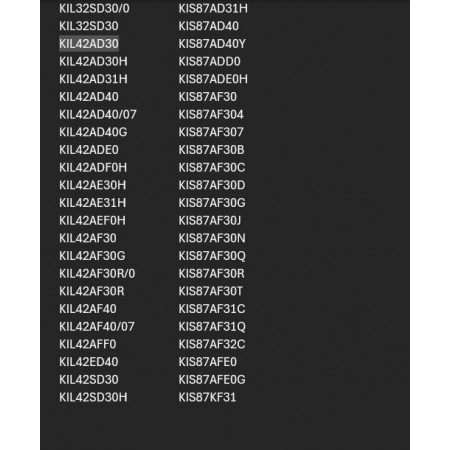 KIL32SD30/0
KIL32SD30
KIL42AD30
KIL42AD30H
KIL42AD31H
KIL42AD40
KIL42AD40/07
KIL42AD40G
KIL42ADE0
KIL42ADF0H
KIL42AE30H
KIL42AE31H
KIL42AEF0H
KIL42AF30
KIL42AF30G
KIL42AF30R/0
KIL42AF30R
KIL42AF40
KIL42AF40/07
KIL42AFF0
KIL42ED40
KIL42SD30
KIL42SD30H

KIS87AD31H
KIS87AD40
KIS87AD40Y
KIS87ADD0
KIS87ADE0H
KIS87AF30
KIS87AF304
KIS87AF307
KIS87AF30B
KIS87AF30C
KIS87AF30D
KIS87AF30G
KIS87AF30J
KIS87AF30N
KIS87AF30Q
KIS87AF30R
KIS87AF30T
KIS87AF31C
KIS87AF31Q
KIS87AF32C
KIS87AFE0
KIS87AFE0G
KIS87KF31